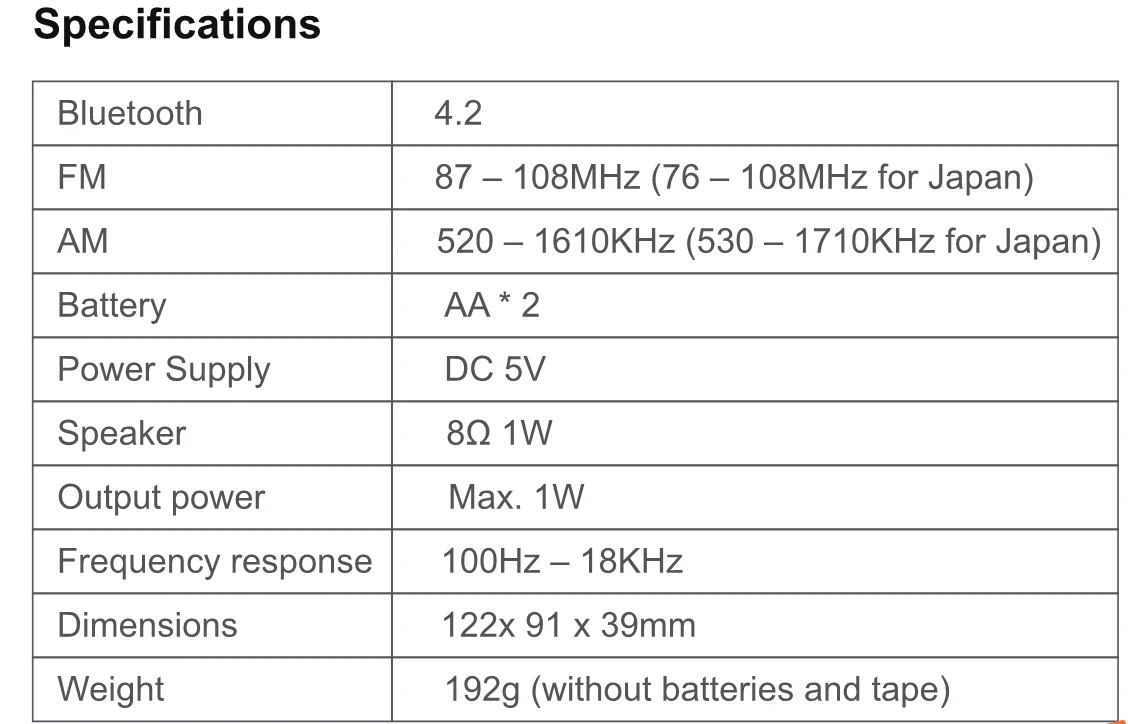 Specifications

| Bluetooth | 4.2 |
|---|---|
| FM | 87 – 108MHz (76 – 108MHz for Japan) |
| AM | 520 – 1610KHz (530 – 1710KHz for Japan) |
| Battery | AA * 2 |
| Power Supply | DC 5V |
| Speaker | 8Ω 1W |
| Output power | Max. 1W |
| Frequency response | 100Hz – 18KHz |
| Dimensions | 122x 91 x 39mm |
| Weight | 192g (without batteries and tape) |